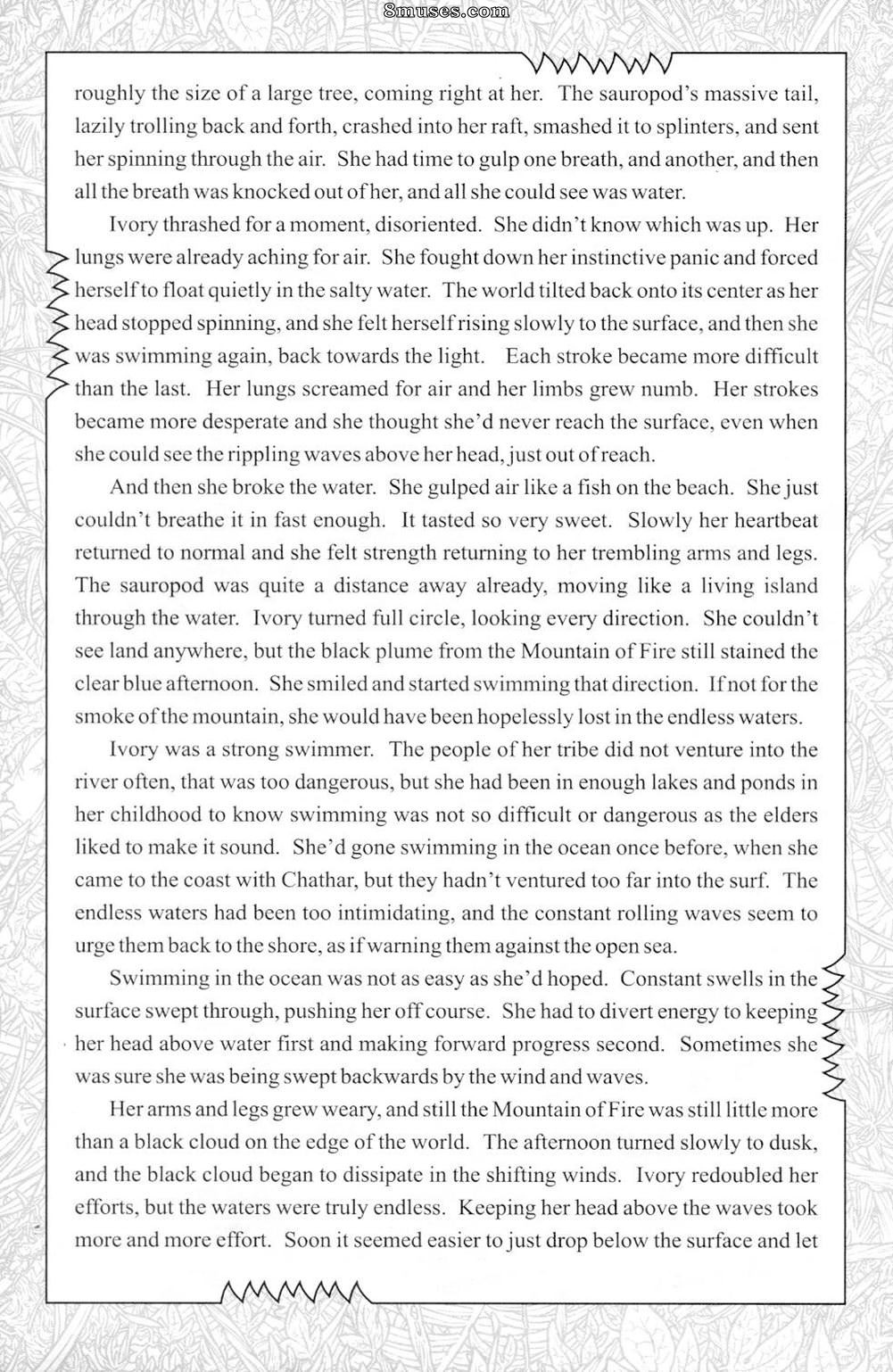 roughly the size of a large tree, coming right at her. The sauropod's massive tail, lazily trolling back and forth, crashed into her raft, smashed it to splinters, and sent her spinning through the air. She had time to gulp one breath, and another, and then all the breath was knocked out of her, and all she could see was water.

Ivory thrashed for a moment, disoriented. She didn't know which was up. Her lungs were already aching for air. She fought down her instinctive panic and forced herself to float quietly in the salty water. The world tilted back onto its center as her head stopped spinning, and she felt herself rising slowly to the surface, and then she was swimming again, back towards the light. Each stroke became more difficult than the last. Her lungs screamed for air and her limbs grew numb. Her strokes became more desperate and she thought she'd never reach the surface, even when she could see the rippling waves above her head, just out of reach.

And then she broke the water. She gulped air like a fish on the beach. She just couldn't breathe it in fast enough. It tasted so very sweet. Slowly her heartbeat returned to normal and she felt strength returning to her trembling arms and legs. The sauropod was quite a distance away already, moving like a living island through the water. Ivory turned full circle, looking every direction. She couldn't see land anywhere, but the black plume from the Mountain of Fire still stained the clear blue afternoon. She smiled and started swimming that direction. If not for the smoke of the mountain, she would have been hopelessly lost in the endless waters.

Ivory was a strong swimmer. The people of her tribe did not venture into the river often, that was too dangerous, but she had been in enough lakes and ponds in her childhood to know swimming was not so difficult or dangerous as the elders liked to make it sound. She'd gone swimming in the ocean once before, when she came to the coast with Chathar, but they hadn't ventured too far into the surf. The endless waters had been too intimidating, and the constant rolling waves seem to urge them back to the shore, as if warning them against the open sea.

Swimming in the ocean was not as easy as she'd hoped. Constant swells in the surface swept through, pushing her off course. She had to divert energy to keeping her head above water first and making forward progress second. Sometimes she was sure she was being swept backwards by the wind and waves.

Her arms and legs grew weary, and still the Mountain of Fire was still little more than a black cloud on the edge of the world. The afternoon turned slowly to dusk, and the black cloud began to dissipate in the shifting winds. Ivory redoubled her efforts, but the waters were truly endless. Keeping her head above the waves took more and more effort. Soon it seemed easier to just drop below the surface and let

8muses.com